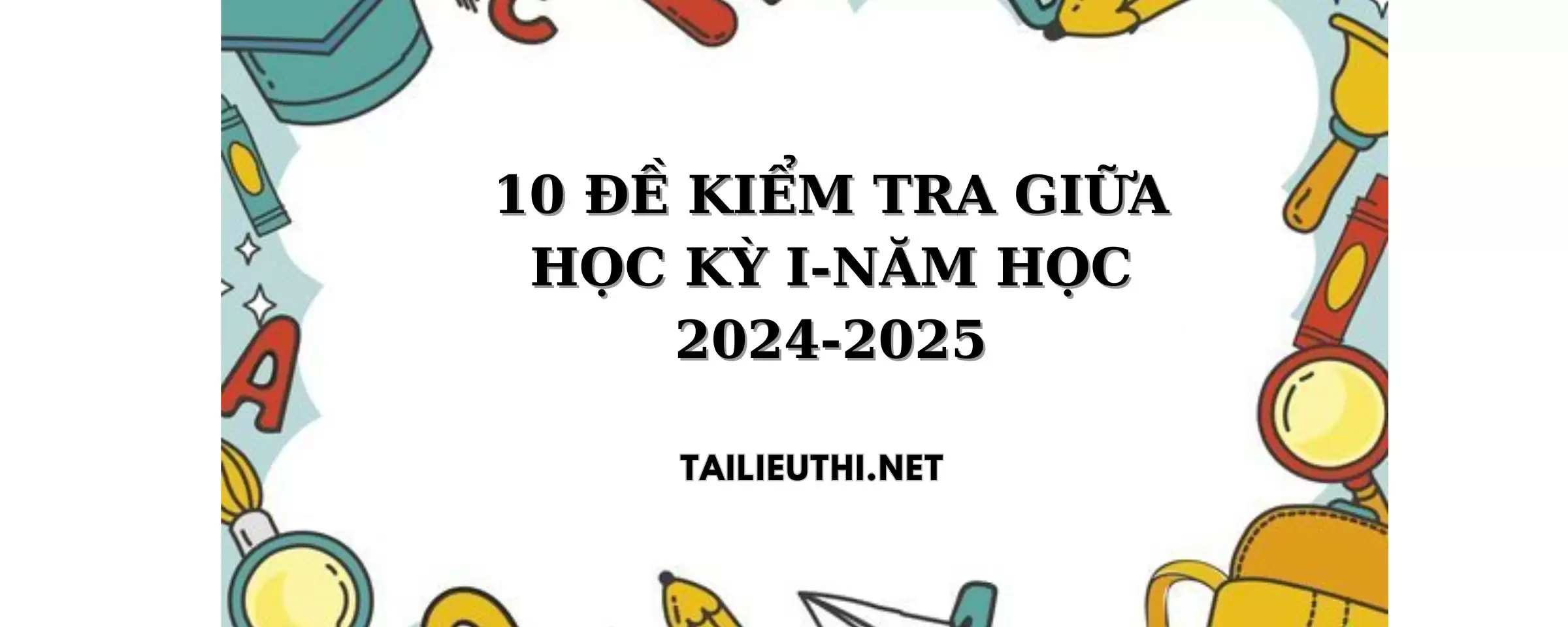 10 ĐỀ KIỂM TRA GIỮA HỌC KỲ I-NĂM HỌC 2024-2025

TAILIEUTHI.NET